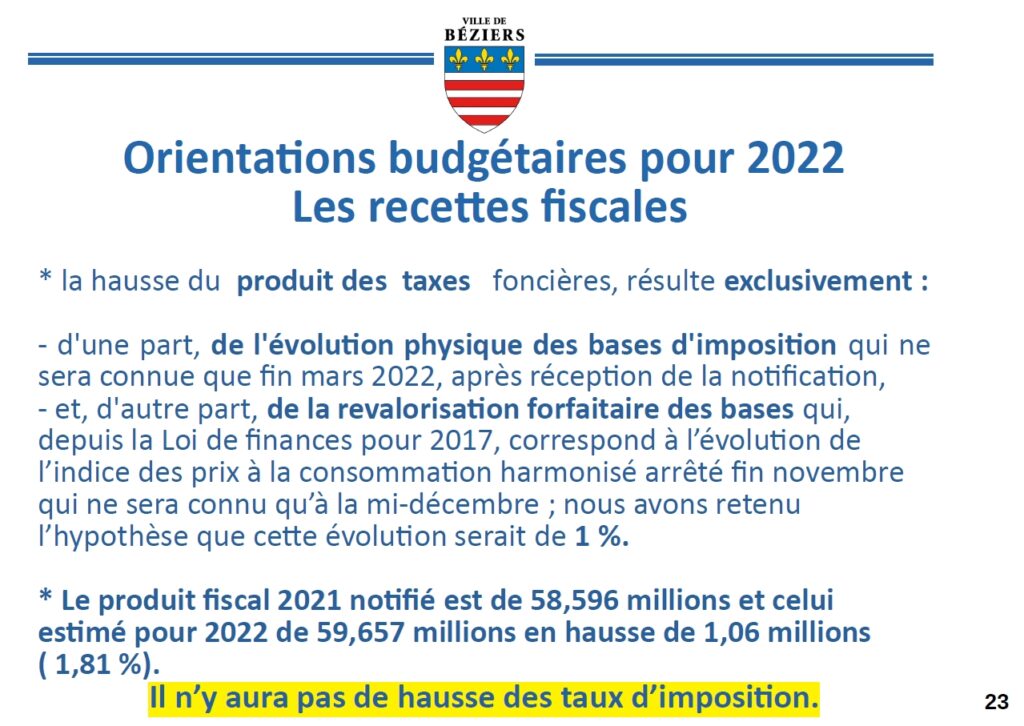 VILLE DE
BÉZIERS

Orientations budgétaires pour 2022
Les recettes fiscales

* la hausse du produit des taxes foncières, résulte exclusivement :

- d'une part, de l'évolution physique des bases d'imposition qui ne sera connue que fin mars 2022, après réception de la notification,
- et, d'autre part, de la revalorisation forfaitaire des bases qui, depuis la Loi de finances pour 2017, correspond à l'évolution de l'indice des prix à la consommation harmonisé arrêté fin novembre qui ne sera connu qu'à la mi-décembre ; nous avons retenu l'hypothèse que cette évolution serait de 1 %.

* Le produit fiscal 2021 notifié est de 58,596 millions et celui estimé pour 2022 de 59,657 millions en hausse de 1,06 millions ( 1,81 %).

Il n'y aura pas de hausse des taux d'imposition.

23